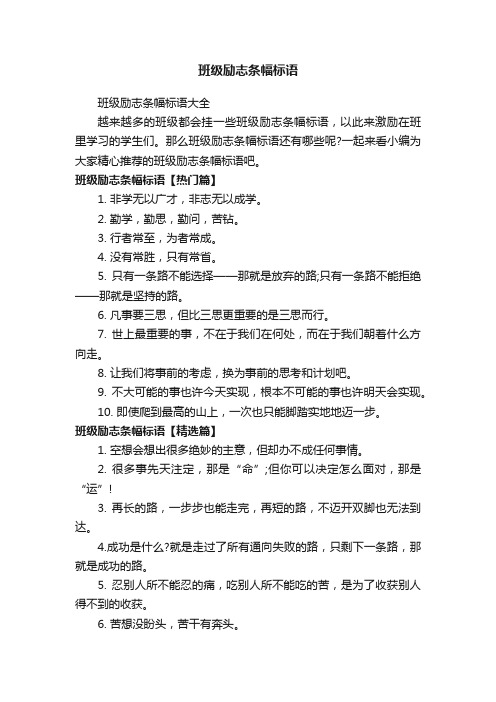 班级励志条幅标语

班级励志条幅标语大全

越来越多的班级都会挂一些班级励志条幅标语，以此来激励在班里学习的学生们。那么班级励志条幅标语还有哪些呢?一起来看小编为大家精心推荐的班级励志条幅标语吧。

班级励志条幅标语【热门篇】

1. 非学无以广才，非志无以成学。

2. 勤学，勤思，勤问，苦钻。

3. 行者常至，为者常成。

4. 没有常胜，只有常省。

5. 只有一条路不能选择——那就是放弃的路;只有一条路不能拒绝——那就是坚持的路。

6. 凡事要三思，但比三思更重要的是三思而行。

7. 世上最重要的事，不在于我们在何处，而在于我们朝着什么方向走。

8. 让我们将事前的考虑，换为事前的思考和计划吧。

9. 不大可能的事也许今天实现，根本不可能的事也许明天会实现。

10. 即使爬到最高的山上，一次也只能脚踏实地地迈一步。

班级励志条幅标语【精选篇】

1. 空想会想出很多绝妙的主意，但却办不成任何事情。

2. 很多事先天注定，那是“命”;但你可以决定怎么面对，那是“运”!

3. 再长的路，一步步也能走完，再短的路，不迈开双脚也无法到达。

4.成功是什么?就是走过了所有通向失败的路，只剩下一条路，那就是成功的路。

5. 忍别人所不能忍的痛，吃别人所不能吃的苦，是为了收获别人得不到的收获。

6. 苦想没盼头，苦干有奔头。